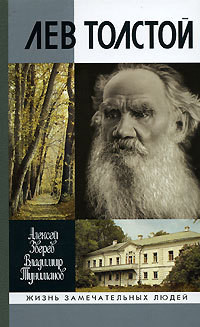 ЛЕВ ТОЛСТОЙ

Алексей Зверев
Владимир Туниманов

ЖИЗНЬ ЗАМЕЧАТЕЛЬНЫХ ЛЮДЕЙ